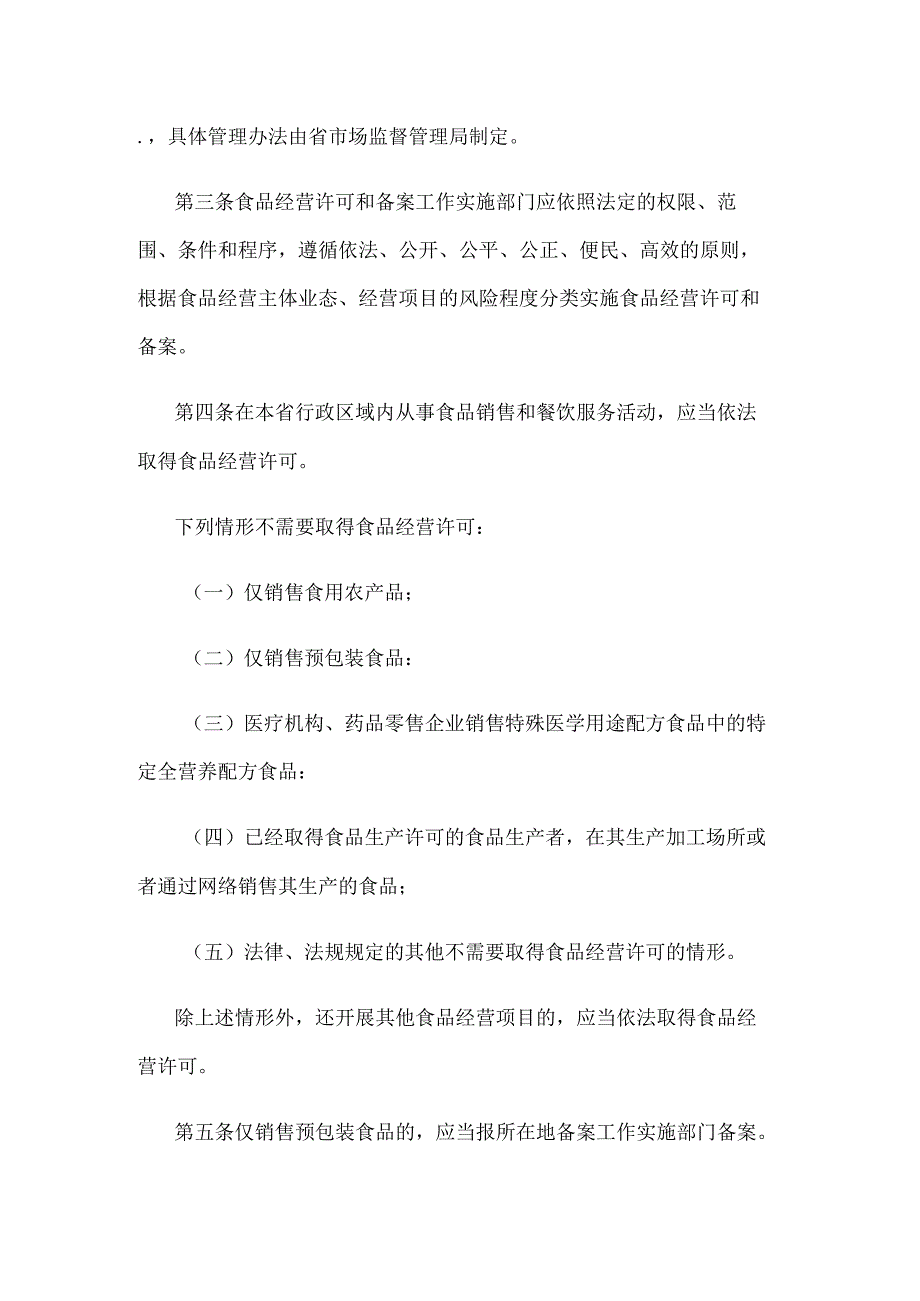 .，具体管理办法由省市场监督管理局制定。

第三条食品经营许可和备案工作实施部门应依照法定的权限、范围、条件和程序，遵循依法、公开、公平、公正、便民、高效的原则，根据食品经营主体业态、经营项目的风险程度分类实施食品经营许可和备案。

第四条在本省行政区域内从事食品销售和餐饮服务活动，应当依法取得食品经营许可。

下列情形不需要取得食品经营许可：

（一）仅销售食用农产品；

（二）仅销售预包装食品：

（三）医疗机构、药品零售企业销售特殊医学用途配方食品中的特定全营养配方食品：

（四）已经取得食品生产许可的食品生产者，在其生产加工场所或者通过网络销售其生产的食品；

（五）法律、法规规定的其他不需要取得食品经营许可的情形。

除上述情形外，还开展其他食品经营项目的，应当依法取得食品经营许可。

第五条仅销售预包装食品的，应当报所在地备案工作实施部门备案。